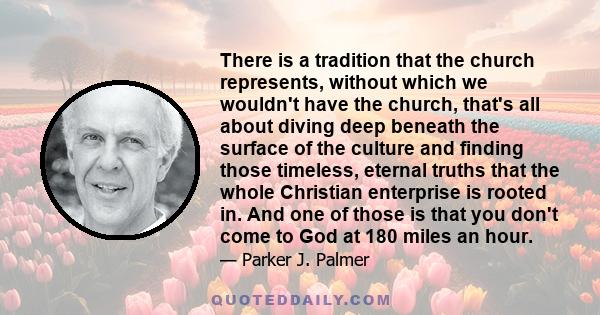 There is a tradition that the church represents, without which we wouldn't have the church, that's all about diving deep beneath the surface of the culture and finding those timeless, eternal truths that the whole Christian enterprise is rooted in. And one of those is that you don't come to God at 180 miles an hour.

— Parker J. Palmer

QUOTEDDAILY.COM